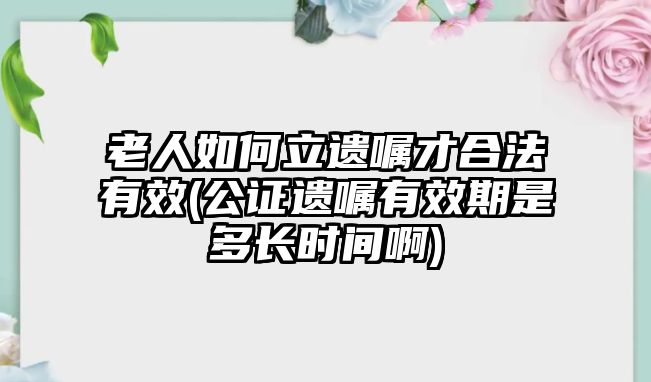 老人如何立遗嘱才合法有效(公证遗嘱有效期是多长时间啊)